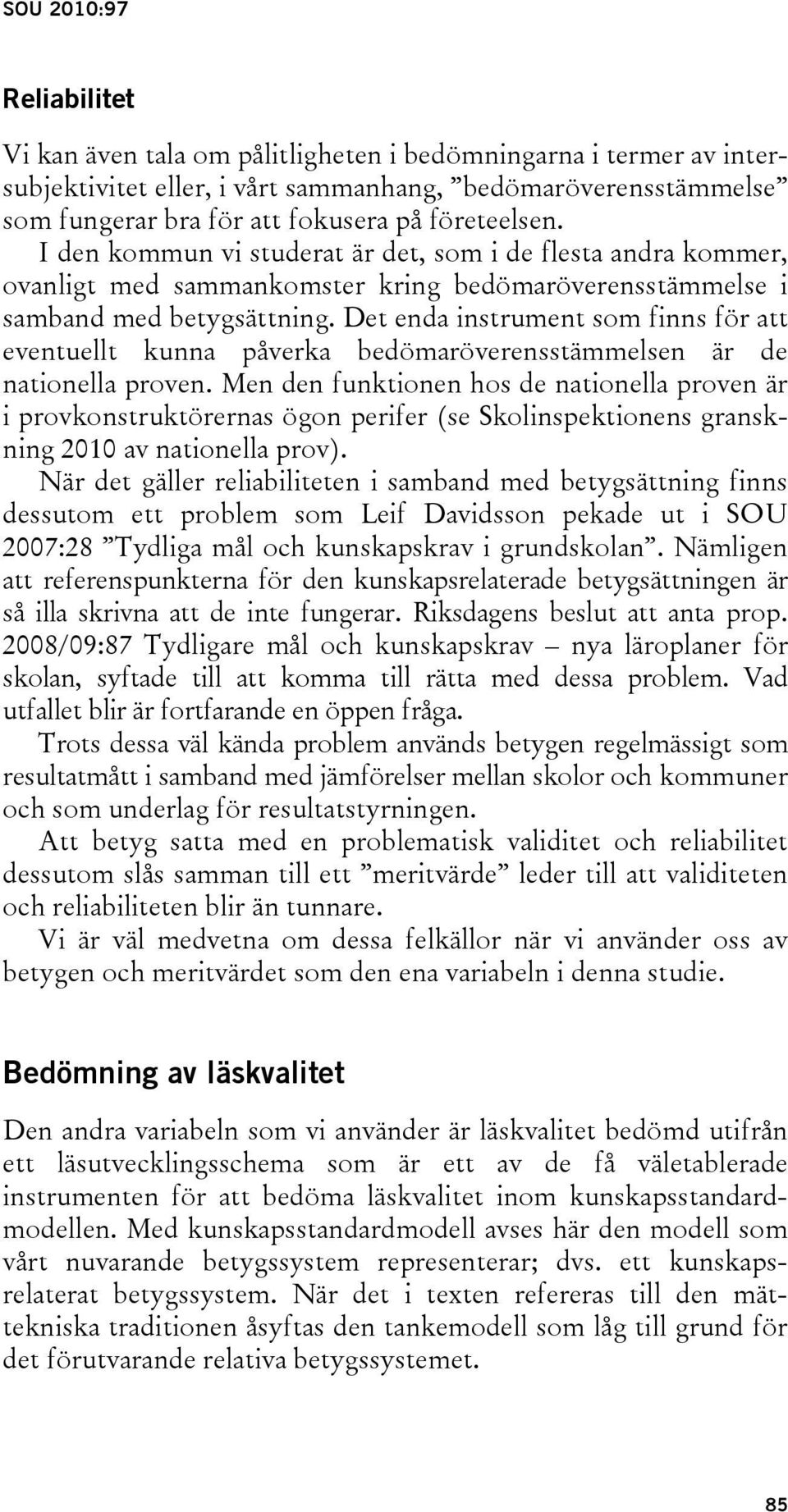 SOU 2010:97

Reliabilitet

Vi kan även tala om pålitligheten i bedömningarna i termer av intersubjektivitet eller, i vårt sammanhang, ”bedömaröverensstämmelse” som fungerar bra för att fokusera på företeelsen.

I den kommun vi studerat är det, som i de flesta andra kommer, ovanligt med sammankomster kring bedömaröverensstämmelse i samband med betygsättning. Det enda instrument som finns för att eventuellt kunna påverka bedömaröverensstämmelsen är de nationella proven. Men den funktionen hos de nationella proven är i provkonstruktörernas ögon perifer (se Skolinspektionens granskning 2010 av nationella prov).

När det gäller reliabiliteten i samband med betygsättning finns dessutom ett problem som Leif Davidsson pekade ut i SOU 2007:28 ”Tydliga mål och kunskapskrav i grundskolan”. Nämligen att referenspunkterna för den kunskapsrelaterade betygsättningen är så illa skrivna att de inte fungerar. Riksdagens beslut att anta prop. 2008/09:87 Tydligare mål och kunskapskrav – nya läroplaner för skolan, syftade till att komma till rätta med dessa problem. Vad utfallet blir är fortfarande en öppen fråga.

Trots dessa väl kända problem används betygen regelmässigt som resultatmått i samband med jämförelser mellan skolor och kommuner och som underlag för resultatstyrningen.

Att betyg satta med en problematisk validitet och reliabilitet dessutom slås samman till ett ”meritvärde” leder till att validiteten och reliabiliteten blir än tunnare.

Vi är väl medvetna om dessa felkällor när vi använder oss av betygen och meritvärdet som den ena variabeln i denna studie.

Bedömning av läskvalitet

Den andra variabeln som vi använder är läskvalitet bedömd utifrån ett läsutvecklingsschema som är ett av de få väletablerade instrumenten för att bedöma läskvalitet inom kunskapsstandardmodellen. Med kunskapsstandardmodell avses här den modell som vårt nuvarande betygssystem representerar; dvs. ett kunskapsrelaterat betygssystem. När det i texten refereras till den mättekniska traditionen åsyftas den tankemodell som låg till grund för det förutvarande relativa betygssystemet.

85